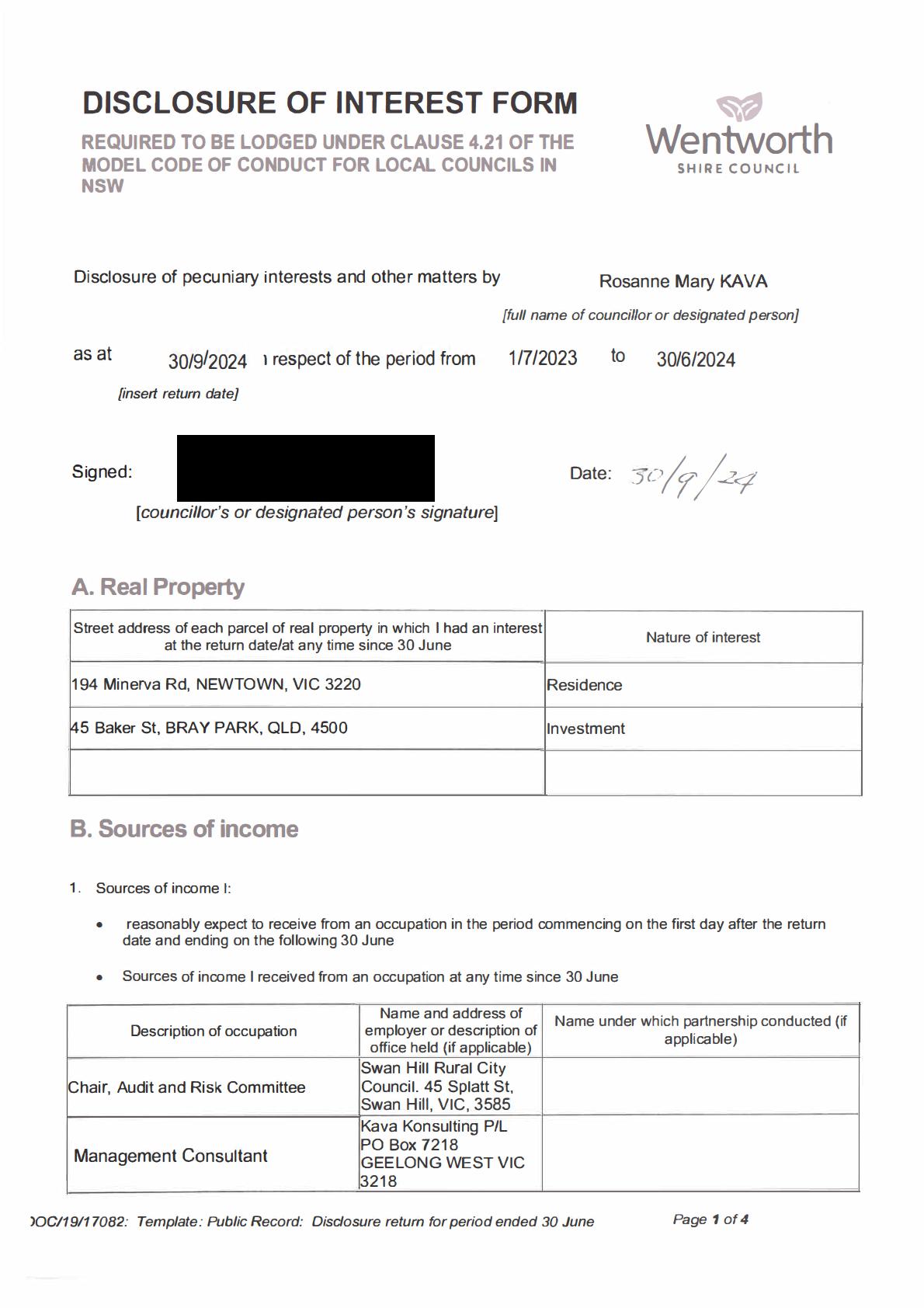 DISCLOSURE OF INTEREST FORM

REQUIRED TO BE LODGED UNDER CLAUSE 4.21 OF THE MODEL CODE OF CONDUCT FOR LOCAL COUNCILS IN NSW

Wentworth
SHIRE COUNCIL

Disclosure of pecuniary interests and other matters by Rosanne Mary KAVA

[full name of councillor or designated person]

as at 30/9/2024 ı respect of the period from 1/7/2023 to 30/6/2024

[insert return date]

Signed: Date: 30/9/24

[councillor's or designated person's signature]

A. Real Property

| Street address of each parcel of real property in which I had an interest at the return date/at any time since 30 June | Nature of interest |
|---|---|
| 194 Minerva Rd, NEWTOWN, VIC 3220 | Residence |
| 45 Baker St, BRAY PARK, QLD, 4500 | Investment |
| | |

B. Sources of income

1. Sources of income I:

• reasonably expect to receive from an occupation in the period commencing on the first day after the return date and ending on the following 30 June

• Sources of income I received from an occupation at any time since 30 June

| Description of occupation | Name and address of employer or description of office held (if applicable) | Name under which partnership conducted (if applicable) |
|---|---|---|
| Chair, Audit and Risk Committee | Swan Hill Rural City Council. 45 Splatt St, Swan Hill, VIC, 3585 | |
| Management Consultant | Kava Konsulting P/L PO Box 7218 GEELONG WEST VIC 3218 | |

)OC/19/17082: Template: Public Record: Disclosure return for period ended 30 June

Page 1 of 4